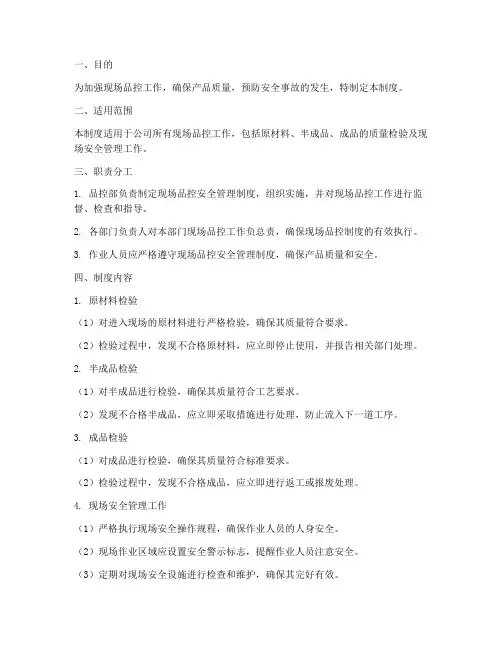 一、目的

为加强现场品控工作，确保产品质量，预防安全事故的发生，特制定本制度。

二、适用范围

本制度适用于公司所有现场品控工作，包括原材料、半成品、成品的质量检验及现场安全管理工作。

三、职责分工

1. 品控部负责制定现场品控安全管理制度，组织实施，并对现场品控工作进行监督、检查和指导。

2. 各部门负责人对本部门现场品控工作负总责，确保现场品控制度的有效执行。

3. 作业人员应严格遵守现场品控安全管理制度，确保产品质量和安全。

四、制度内容

1. 原材料检验

（1）对进入现场的原材料进行严格检验，确保其质量符合要求。

（2）检验过程中，发现不合格原材料，应立即停止使用，并报告相关部门处理。

2. 半成品检验

（1）对半成品进行检验，确保其质量符合工艺要求。

（2）发现不合格半成品，应立即采取措施进行处理，防止流入下一道工序。

3. 成品检验

（1）对成品进行检验，确保其质量符合标准要求。

（2）检验过程中，发现不合格成品，应立即进行返工或报废处理。

4. 现场安全管理工作

（1）严格执行现场安全操作规程，确保作业人员的人身安全。

（2）现场作业区域应设置安全警示标志，提醒作业人员注意安全。

（3）定期对现场安全设施进行检查和维护，确保其完好有效。